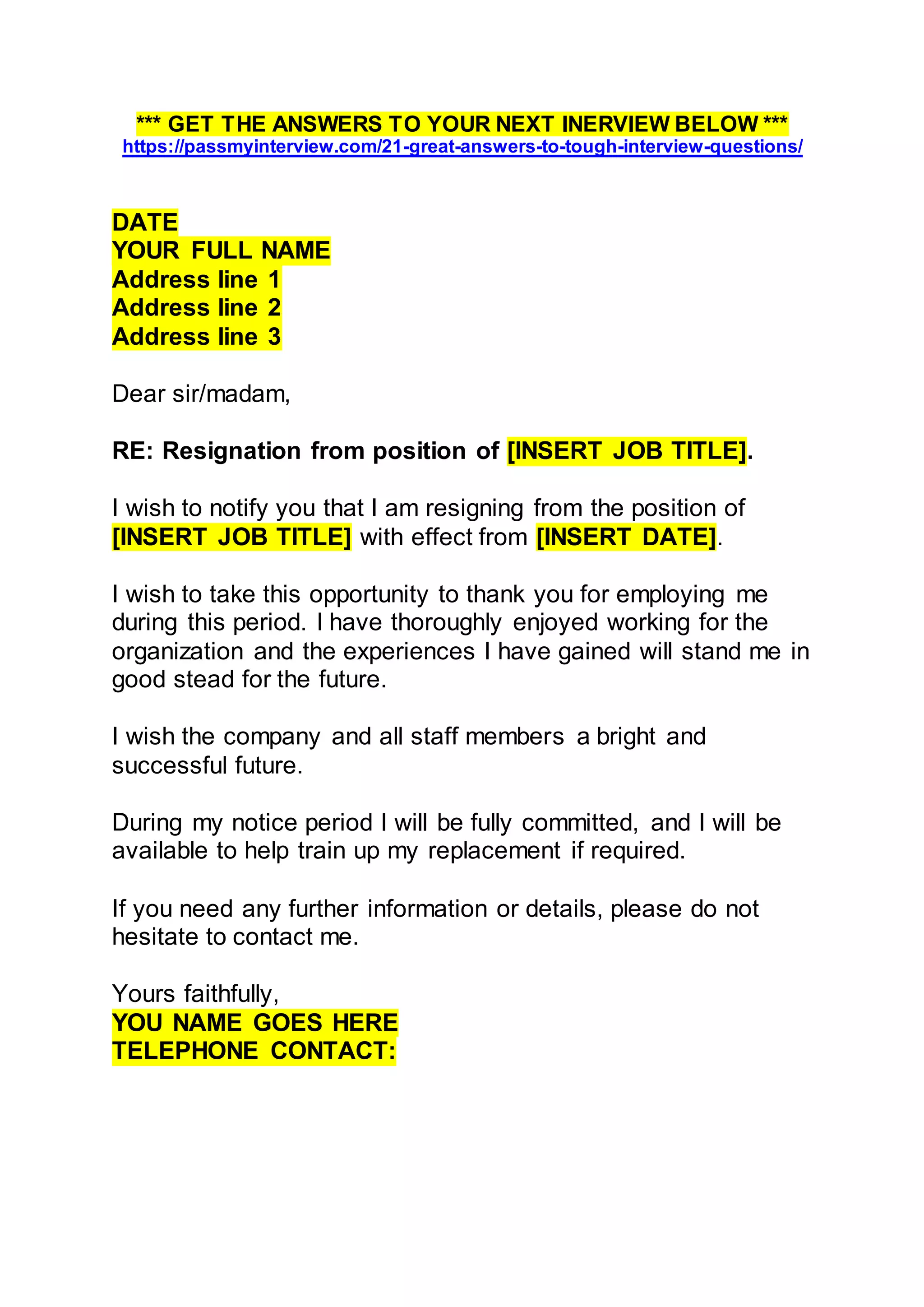 *** GET THE ANSWERS TO YOUR NEXT INERVIEW BELOW ***
https://passmyinterview.com/21-great-answers-to-tough-interview-questions/

DATE
YOUR FULL NAME
Address line 1
Address line 2
Address line 3

Dear sir/madam,

RE: Resignation from position of [INSERT JOB TITLE].

I wish to notify you that I am resigning from the position of [INSERT JOB TITLE] with effect from [INSERT DATE].

I wish to take this opportunity to thank you for employing me during this period. I have thoroughly enjoyed working for the organization and the experiences I have gained will stand me in good stead for the future.

I wish the company and all staff members a bright and successful future.

During my notice period I will be fully committed, and I will be available to help train up my replacement if required.

If you need any further information or details, please do not hesitate to contact me.

Yours faithfully,
YOU NAME GOES HERE
TELEPHONE CONTACT: